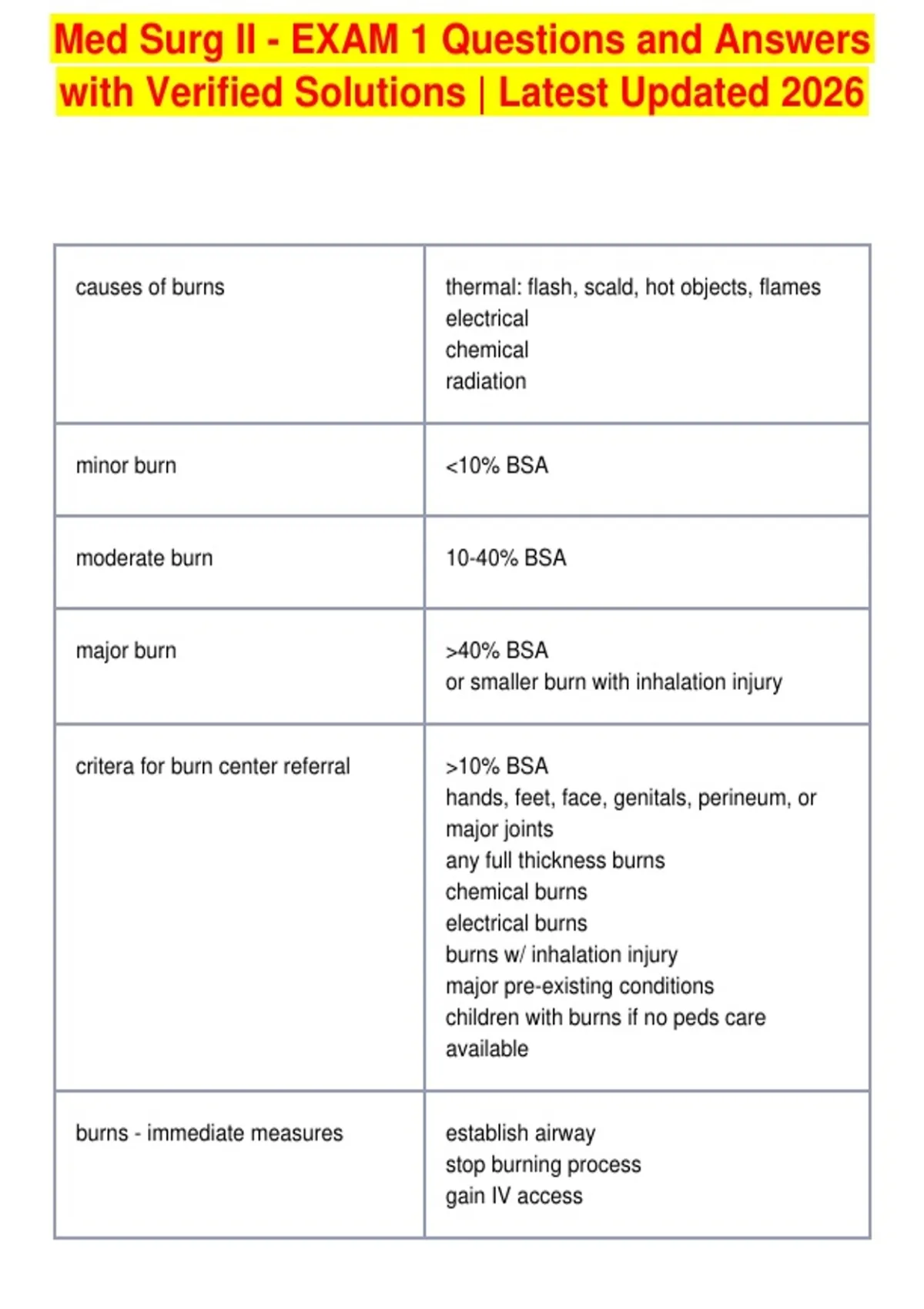 Med Surg II - EXAM 1 Questions and Answers with Verified Solutions | Latest Updated 2026

| | |
|---|---|
| causes of burns | thermal: flash, scald, hot objects, flames<br>electrical<br>chemical<br>radiation |
| minor burn | <10% BSA |
| moderate burn | 10-40% BSA |
| major burn | >40% BSA<br>or smaller burn with inhalation injury |
| critera for burn center referral | >10% BSA<br>hands, feet, face, genitals, perineum, or major joints<br>any full thickness burns<br>chemical burns<br>electrical burns<br>burns w/ inhalation injury<br>major pre-existing conditions<br>children with burns if no peds care available |
| burns - immediate measures | establish airway<br>stop burning process<br>gain IV access |